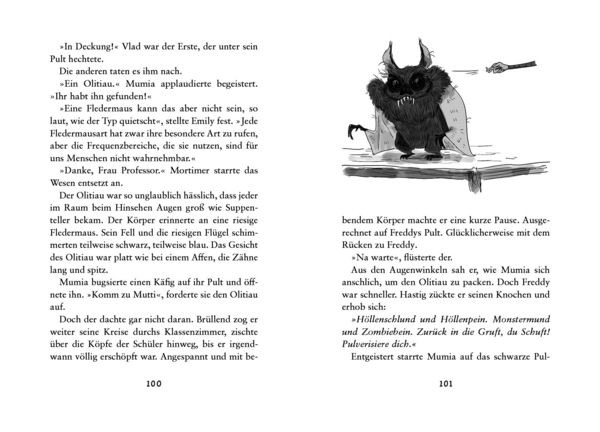 »In Deckung!« Vlad war der Erste, der unter sein Pult hechtete.

Die anderen taten es ihm nach.

»Ein Olitiau.« Mumia applaudierte begeistert. »Ihr habt ihn gefunden!«

»Eine Fledermaus kann das aber nicht sein, so laut, wie der Typ quietscht«, stellte Emily fest. »Jede Fledermausart hat zwar ihre besondere Art zu rufen, aber die Frequenzbereiche, die sie nutzen, sind für uns Menschen nicht wahrnehmbar.«

»Danke, Frau Professor.« Mortimer starrte das Wesen entsetzt an.

Der Olitiau war so unglaublich hässlich, dass jeder im Raum beim Hinsehen Augen groß wie Suppenteller bekam. Der Körper erinnerte an eine riesige Fledermaus. Sein Fell und die riesigen Flügel schimmerten teilweise schwarz, teilweise blau. Das Gesicht des Olitiau war platt wie bei einem Affen, die Zähne lang und spitz.

Mumia bugsierte einen Käfig auf ihr Pult und öffnete ihn. »Komm zu Mutti«, forderte sie den Olitiau auf.

Doch der dachte gar nicht daran. Brüllend zog er weiter seine Kreise durchs Klassenzimmer, zischte über die Köpfe der Schüler hinweg, bis er irgendwann völlig erschöpft war. Angespannt und mit be-

100

bendem Körper machte er eine kurze Pause. Ausgerechnet auf Freddys Pult. Glücklicherweise mit dem Rücken zu Freddy.

»Na warte«, flüsterte der.

Aus den Augenwinkeln sah er, wie Mumia sich anschlich, um den Olitiau zu packen. Doch Freddy war schneller. Hastig zückte er seinen Knochen und erhob sich:

»Höllenschlund und Höllenpein. Monstermund und Zombiebein. Zurück in die Gruft, du Schuft! Pulverisiere dich.«

Entgeistert starrte Mumia auf das schwarze Pul-

101